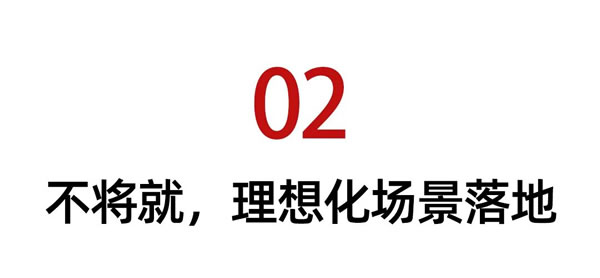 02

不将就，理想化场景落地